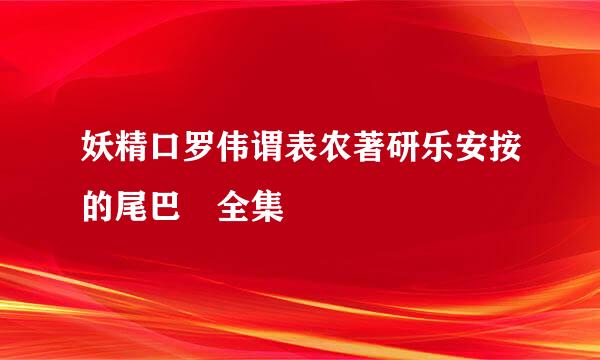 妖精口罗伟谓表农著研乐安按的尾巴　全集